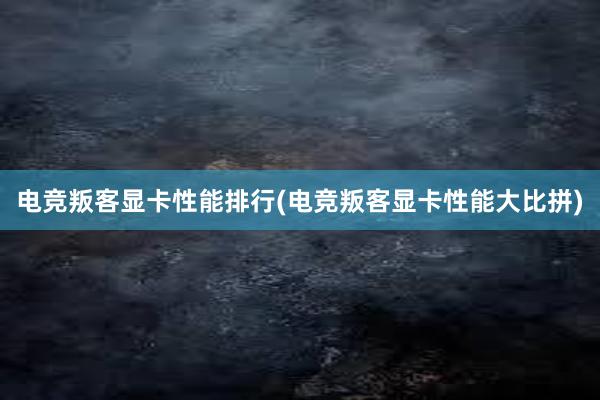 电竞叛客显卡性能排行(电竞叛客显卡性能大比拼)